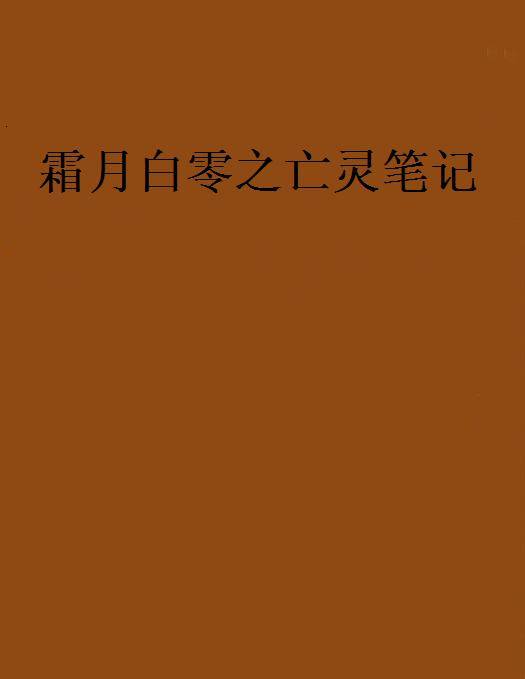 霜月白零之亡灵笔记